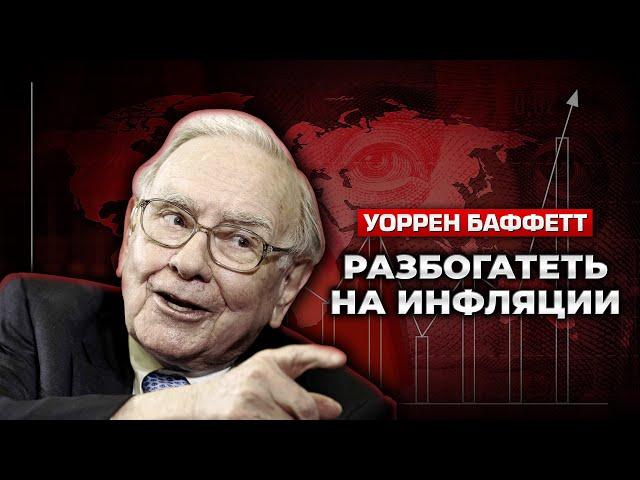 УОРРЕН БАФФЕТТ
РАЗБОГАТЕТЬ НА ИНФЛЯЦИИ